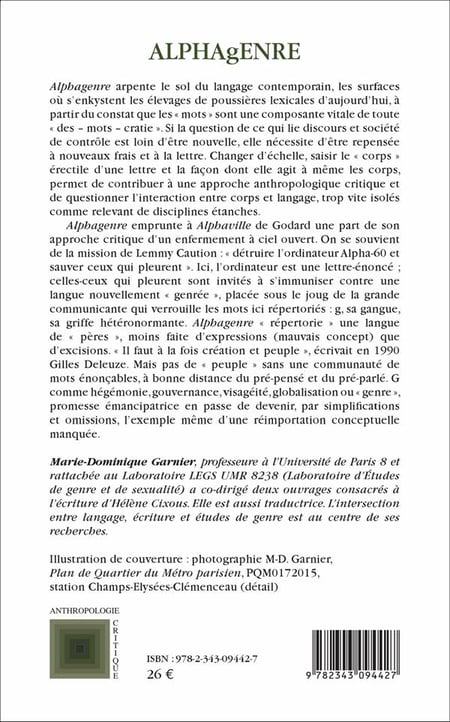 ALPHAgENRE

Alphagenre arpente le sol du langage contemporain, les surfaces où s'enkystent les élevages de poussières lexicales d'aujourd'hui, à partir du constat que les « mots » sont une composante vitale de toute « des – mots – cratie ». Si la question de ce qui lie discours et société de contrôle est loin d'être nouvelle, elle nécessite d'être repensée à nouveaux frais et à la lettre. Changer d'échelle, saisir le « corps » érectile d'une lettre et la façon dont elle agit à même les corps, permet de contribuer à une approche anthropologique critique et de questionner l'interaction entre corps et langage, trop vite isolés comme relevant de disciplines étanches.

Alphagenre emprunte à Alphaville de Godard une part de son approche critique d'un enfermement à ciel ouvert. On se souvient de la mission de Lemmy Caution : « détruire l'ordinateur Alpha-60 et sauver ceux qui pleurent ». Ici, l'ordinateur est une lettre-énoncé ; celles-ceux qui pleurent sont invités à s'immuniser contre une langue nouvellement « genrée », placée sous le joug de la grande communicante qui verrouille les mots ici répertoriés : g, sa gangue, sa griffe hétéronormante. Alphagenre « répertorie » une langue de « pères », moins faite d'expressions (mauvais concept) que d'excisions. « Il faut à la fois création et peuple », écrivait en 1990 Gilles Deleuze. Mais pas de « peuple » sans une communauté de mots énonçables, à bonne distance du pré-pensé et du pré-parlé. G comme hégémonie, gouvernance, visagéité, globalisation ou « genre », promesse émancipatrice en passe de devenir, par simplifications et omissions, l'exemple même d'une réimportation conceptuelle manquée.

Marie-Dominique Garnier, professeure à l'Université de Paris 8 et rattachée au Laboratoire LEGS UMR 8238 (Laboratoire d'Études de genre et de sexualité) a co-dirigé deux ouvrages consacrés à l'écriture d'Hélène Cixous. Elle est aussi traductrice. L'intersection entre langage, écriture et études de genre est au centre de ses recherches.

Illustration de couverture : photographie M-D. Garnier, Plan de Quartier du Métro parisien, PQM0172015, station Champs-Elysées-Clémenceau (détail)

ANTHROPOLOGIE
CRITIQUE

ISBN : 978-2-343-09442-7
26 €

9 782343 094427